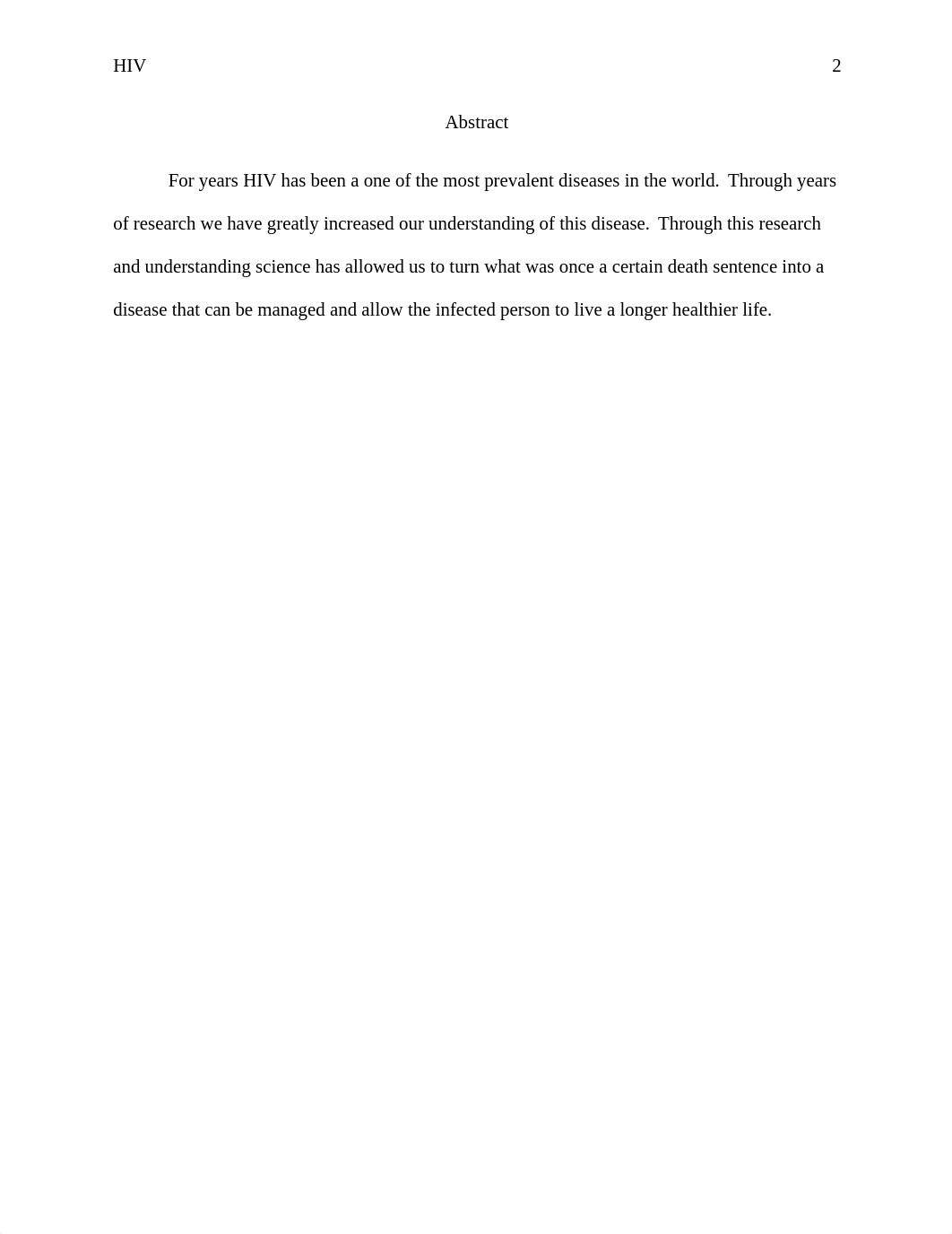 HIV 2

Abstract

For years HIV has been a one of the most prevalent diseases in the world. Through years of research we have greatly increased our understanding of this disease. Through this research and understanding science has allowed us to turn what was once a certain death sentence into a disease that can be managed and allow the infected person to live a longer healthier life.